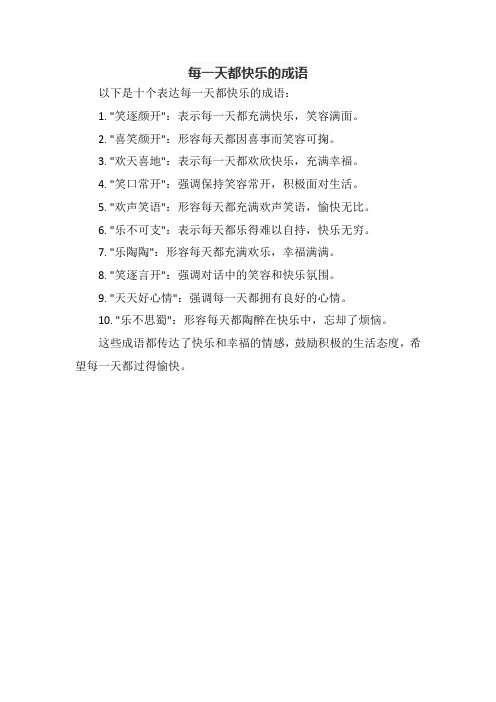 每一天都快乐的成语

以下是十个表达每一天都快乐的成语：

1. "笑逐颜开"：表示每一天都充满快乐，笑容满面。

2. "喜笑颜开"：形容每天都因喜事而笑容可掬。

3. "欢天喜地"：表示每一天都欢欣快乐，充满幸福。

4. "笑口常开"：强调保持笑容常开，积极面对生活。

5. "欢声笑语"：形容每天都充满欢声笑语，愉快无比。

6. "乐不可支"：表示每天都乐得难以自持，快乐无穷。

7. "乐陶陶"：形容每天都充满欢乐，幸福满满。

8. "笑逐言开"：强调对话中的笑容和快乐氛围。

9. "天天好心情"：强调每一天都拥有良好的心情。

10. "乐不思蜀"：形容每天都陶醉在快乐中，忘却了烦恼。

这些成语都传达了快乐和幸福的情感，鼓励积极的生活态度，希望每一天都过得愉快。